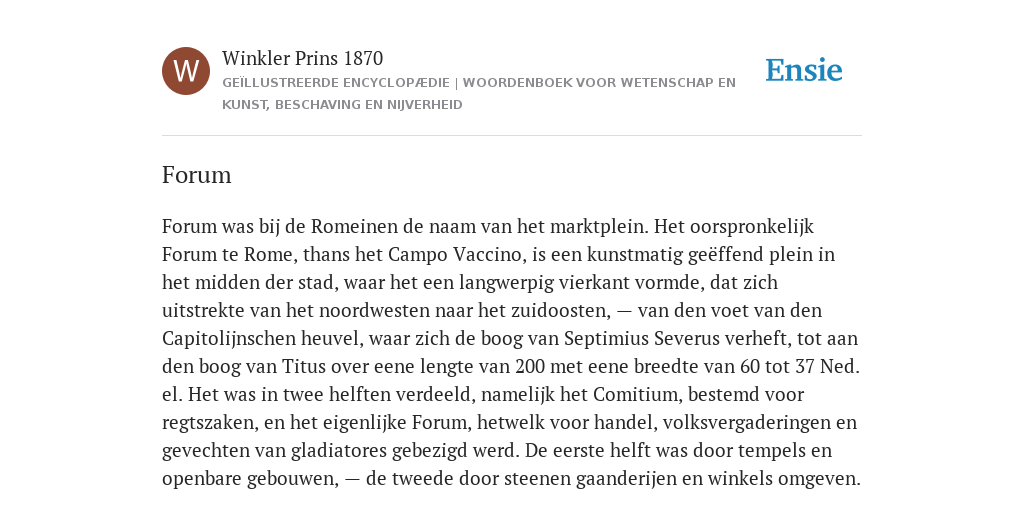 W

Winkler Prins 1870
GEÏLLUSTREERDE ENCYCLOPÆDIE | WOORDENBOEK VOOR WETENSCHAP EN KUNST, BESCHAVING EN NIJVERHEID

Ensie

Forum

Forum was bij de Romeinen de naam van het marktplein. Het oorspronkelijk Forum te Rome, thans het Campo Vaccino, is een kunstmatig geëffend plein in het midden der stad, waar het een langwerpig vierkant vormde, dat zich uitstrekte van het noordwesten naar het zuidoosten, — van den voet van den Capitolijnschen heuvel, waar zich de boog van Septimius Severus verheft, tot aan den boog van Titus over eene lengte van 200 met eene breedte van 60 tot 37 Ned. el. Het was in twee helften verdeeld, namelijk het Comitium, bestemd voor regtszaken, en het eigenlijke Forum, hetwelk voor handel, volksvergaderingen en gevechten van gladiatores gebezigd werd. De eerste helft was door tempels en openbare gebouwen, — de tweede door steenen gaanderijen en winkels omgeven.